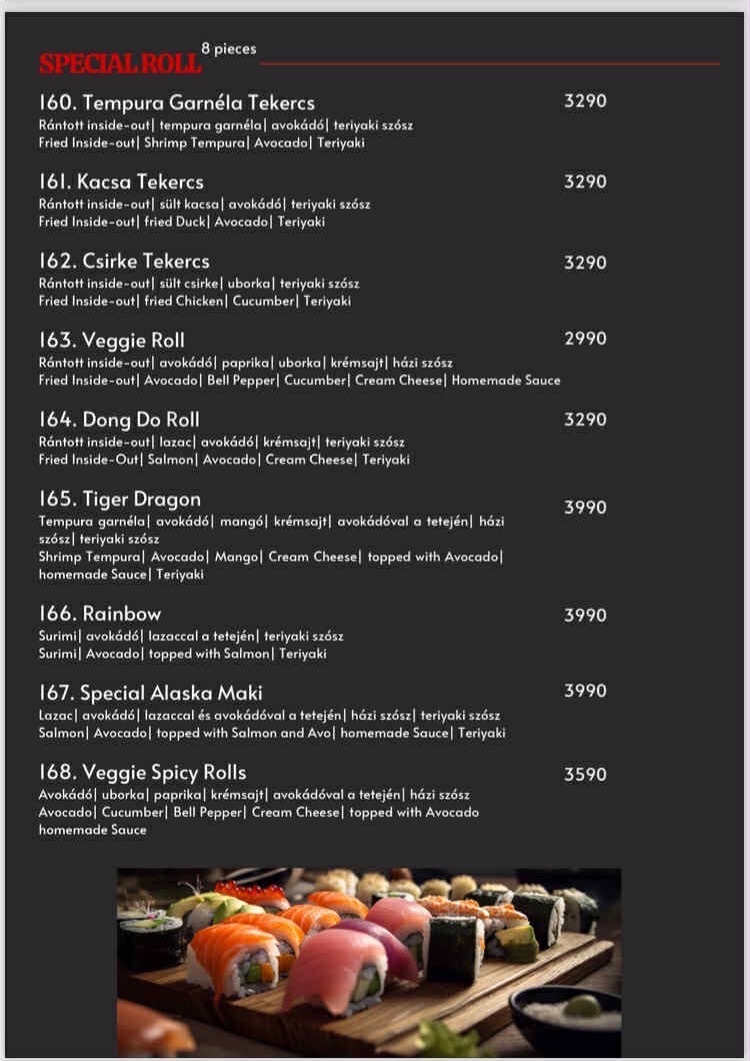 SPECIAL ROLL 8 pieces

160. Tempura Garnéla Tekercs 3290
Rántott inside-out| tempura garnéla| avokádó| teriyaki szósz
Fried Inside-out| Shrimp Tempura| Avocado| Teriyaki

161. Kacsa Tekercs 3290
Rántott inside-out| sült kacsa| avokádó| teriyaki szósz
Fried Inside-out| fried Duck| Avocado| Teriyaki

162. Csirke Tekercs 3290
Rántott inside-out| sült csirke| uborka| teriyaki szósz
Fried Inside-out| fried Chicken| Cucumber| Teriyaki

163. Veggie Roll 2990
Rántott inside-out| avokádó| paprika| uborka| krémsajt| házi szósz
Fried Inside-out| Avocado| Bell Pepper| Cucumber| Cream Cheese| Homemade Sauce

164. Dong Do Roll 3290
Rántott inside-out| lazac| avokádó| krémsajt| teriyaki szósz
Fried Inside-Out| Salmon| Avocado| Cream Cheese| Teriyaki

165. Tiger Dragon 3990
Tempura garnéla| avokádó| mangó| krémsajt| avokádóval a tetején| házi szósz| teriyaki szósz
Shrimp Tempura| Avocado| Mango| Cream Cheese| topped with Avocado| homemade Sauce| Teriyaki

166. Rainbow 3990
Surimi| avokádó| lazaccal a tetején| teriyaki szósz
Surimi| Avocado| topped with Salmon| Teriyaki

167. Special Alaska Maki 3990
Lazac| avokádó| lazaccal és avokádóval a tetején| házi szósz| teriyaki szósz
Salmon| Avocado| topped with Salmon and Avo| homemade Sauce| Teriyaki

168. Veggie Spicy Rolls 3590
Avokádó| uborka| paprika| krémsajt| avokádóval a tetején| házi szósz
Avocado| Cucumber| Bell Pepper| Cream Cheese| topped with Avocado homemade Sauce